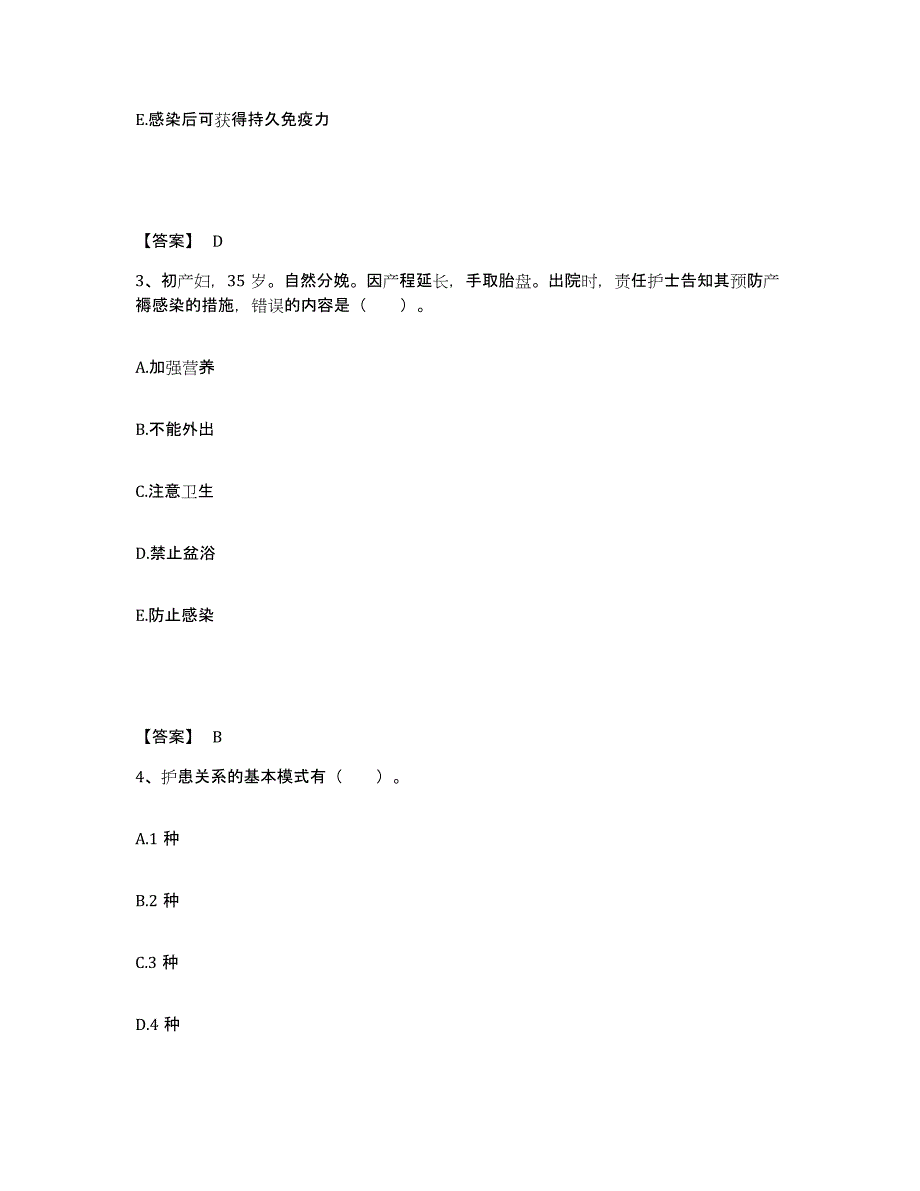 E.感染后可获得持久免疫力

【答案】 D

3、初产妇，35 岁。自然分娩。因产程延长，手取胎盘。出院时，责任护士告知其预防产褥感染的措施，错误的内容是（　　）。

A.加强营养

B.不能外出

C.注意卫生

D.禁止盆浴

E.防止感染

【答案】 B

4、护患关系的基本模式有（　　）。

A.1 种

B.2 种

C.3 种

D.4 种